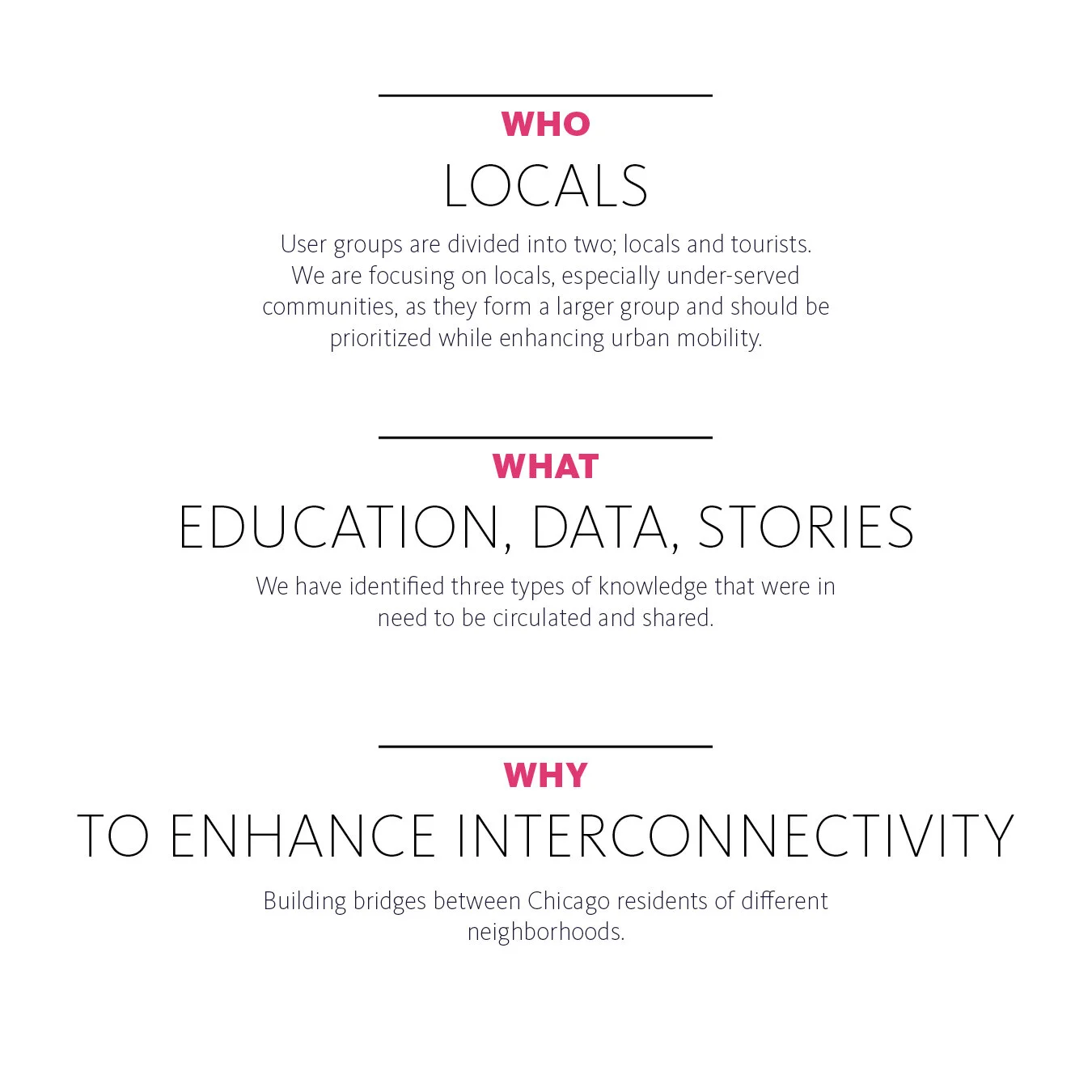 WHO

LOCALS

User groups are divided into two; locals and tourists. We are focusing on locals, especially under-served communities, as they form a larger group and should be prioritized while enhancing urban mobility.

WHAT

EDUCATION, DATA, STORIES

We have identified three types of knowledge that were in need to be circulated and shared.

WHY

TO ENHANCE INTERCONNECTIVITY

Building bridges between Chicago residents of different neighborhoods.